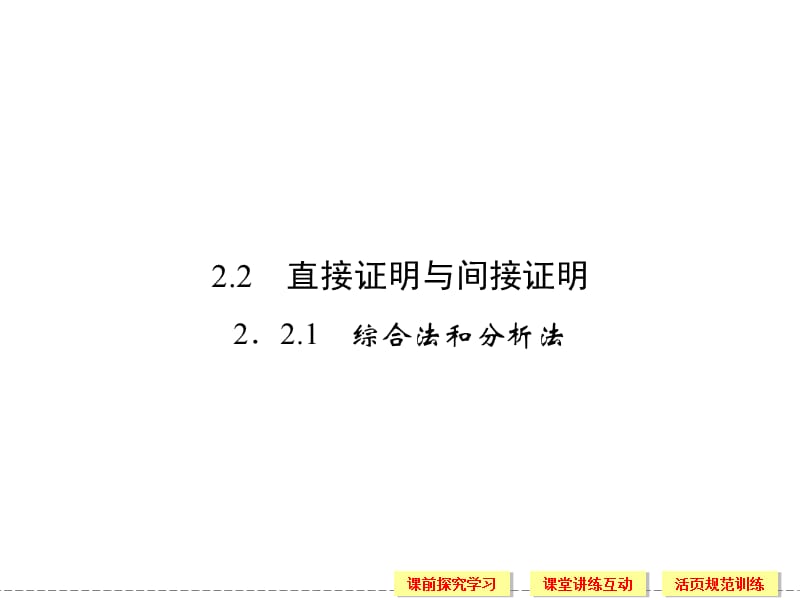 2.2　直接证明与间接证明

2．2.1　综合法和分析法

课前探究学习　课堂讲练互动　活页规范训练